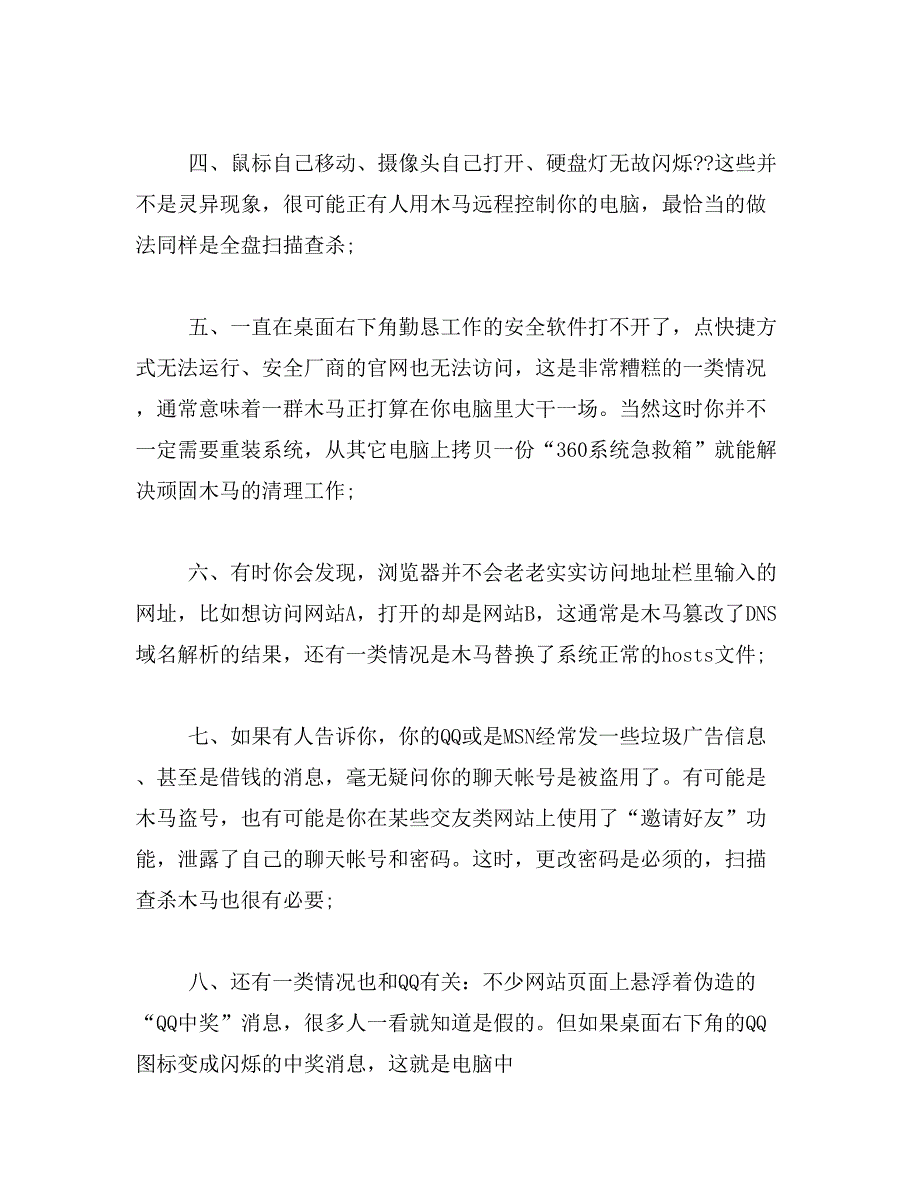 四、鼠标自己移动、摄像头自己打开、硬盘灯无故闪烁??这些并不是灵异现象，很可能正有人用木马远程控制你的电脑，最恰当的做法同样是全盘扫描查杀；

五、一直在桌面右下角勤恳工作的安全软件打不开了，点快捷方式无法运行、安全厂商的官网也无法访问，这是非常糟糕的一类情况，通常意味着一群木马正打算在你电脑里大干一场。当然这时你并不一定需要重装系统，从其它电脑上拷贝一份“360系统急救箱”就能解决顽固木马的清理工作；

六、有时你会发现，浏览器并不会老老实实访问地址栏里输入的网址，比如想访问网站A，打开的却是网站B，这通常是木马篡改了DNS域名解析的结果，还有一类情况是木马替换了系统正常的hosts文件；

七、如果有人告诉你，你的QQ或是MSN经常发一些垃圾广告信息、甚至是借钱的消息，毫无疑问你的聊天帐号是被盗用了。有可能是木马盗号，也有可能是你在某些交友类网站上使用了“邀请好友”功能，泄露了自己的聊天帐号和密码。这时，更改密码是必须的，扫描查杀木马也很有必要；

八、还有一类情况也和QQ有关：不少网站页面上悬浮着伪造的“QQ中奖”消息，很多人一看就知道是假的。但如果桌面右下角的QQ图标变成闪烁的中奖消息，这就是电脑中